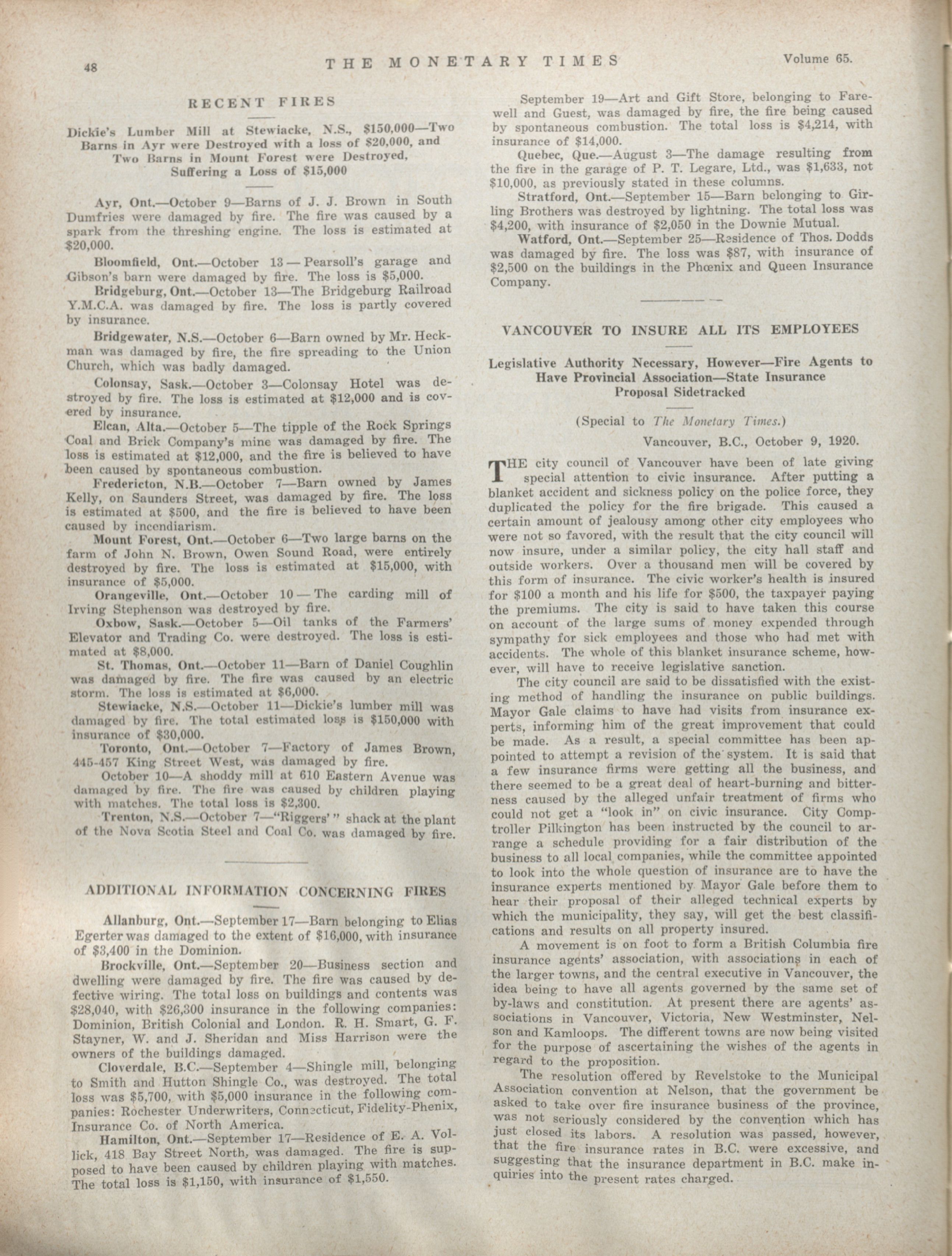 48 THE MONETARY TIMES Volume 65.

RECENT FIRES

Dickie's Lumber Mill at Stewiacke, N.S., $150,000—Two Barns in Ayr were Destroyed with a loss of $20,000, and Two Barns in Mount Forest were Destroyed, Suffering a Loss of $15,000

Ayr, Ont.—October 9—Barns of J. J. Brown in South Dumfries were damaged by fire. The fire was caused by a spark from the threshing engine. The loss is estimated at $20,000.

Bloomfield, Ont.—October 13 — Pearsoll's garage and Gibson's barn were damaged by fire. The loss is $5,000.

Bridgeburg, Ont.—October 13—The Bridgeburg Railroad Y.M.C.A. was damaged by fire. The loss is partly covered by insurance.

Bridgewater, N.S.—October 6—Barn owned by Mr. Heckman was damaged by fire, the fire spreading to the Union Church, which was badly damaged.

Colonsay, Sask.—October 3—Colonsay Hotel was destroyed by fire. The loss is estimated at $12,000 and is covered by insurance.

Elcan, Alta.—October 5—The tipple of the Rock Springs Coal and Brick Company's mine was damaged by fire. The loss is estimated at $12,000, and the fire is believed to have been caused by spontaneous combustion.

Fredericton, N.B.—October 7—Barn owned by James Kelly, on Saunders Street, was damaged by fire. The loss is estimated at $500, and the fire is believed to have been caused by incendiarism.

Mount Forest, Ont.—October 6—Two large barns on the farm of John N. Brown, Owen Sound Road, were entirely destroyed by fire. The loss is estimated at $15,000, with insurance of $5,000.

Orangeville, Ont.—October 10 — The carding mill of Irving Stephenson was destroyed by fire.

Oxbow, Sask.—October 5—Oil tanks of the Farmers' Elevator and Trading Co. were destroyed. The loss is estimated at $8,000.

St. Thomas, Ont.—October 11—Barn of Daniel Coughlin was damaged by fire. The fire was caused by an electric storm. The loss is estimated at $6,000.

Stewiacke, N.S.—October 11—Dickie's lumber mill was damaged by fire. The total estimated loss is $150,000 with insurance of $30,000.

Toronto, Ont.—October 7—Factory of James Brown, 445-457 King Street West, was damaged by fire.

October 10—A shoddy mill at 610 Eastern Avenue was damaged by fire. The fire was caused by children playing with matches. The total loss is $2,300.

Trenton, N.S.—October 7—"Riggers'" shack at the plant of the Nova Scotia Steel and Coal Co. was damaged by fire.

ADDITIONAL INFORMATION CONCERNING FIRES

Allanburg, Ont.—September 17—Barn belonging to Elias Egerter was damaged to the extent of $16,000, with insurance of $3,400 in the Dominion.

Brockville, Ont.—September 20—Business section and dwelling were damaged by fire. The fire was caused by defective wiring. The total loss on buildings and contents was $28,040, with $26,300 insurance in the following companies: Dominion, British Colonial and London. R. H. Smart, G. F. Stayner, W. and J. Sheridan and Miss Harrison were the owners of the buildings damaged.

Cloverdale, B.C.—September 4—Shingle mill, belonging to Smith and Hutton Shingle Co., was destroyed. The total loss was $5,700, with $5,000 insurance in the following companies: Rochester Underwriters, Connecticut, Fidelity-Phenix, Insurance Co. of North America.

Hamilton, Ont.—September 17—Residence of E. A. Vollick, 418 Bay Street North, was damaged. The fire is supposed to have been caused by children playing with matches. The total loss is $1,150, with insurance of $1,550.

September 19—Art and Gift Store, belonging to Farewell and Guest, was damaged by fire, the fire being caused by spontaneous combustion. The total loss is $4,214, with insurance of $14,000.

Quebec, Que.—August 3—The damage resulting from the fire in the garage of P. T. Legare, Ltd., was $1,633, not $10,000, as previously stated in these columns.

Stratford, Ont.—September 15—Barn belonging to Girling Brothers was destroyed by lightning. The total loss was $4,200, with insurance of $2,050 in the Downie Mutual.

Watford, Ont.—September 25—Residence of Thos. Dodds was damaged by fire. The loss was $87, with insurance of $2,500 on the buildings in the Phœnix and Queen Insurance Company.

VANCOUVER TO INSURE ALL ITS EMPLOYEES

Legislative Authority Necessary, However—Fire Agents to Have Provincial Association—State Insurance Proposal Sidetracked

(Special to The Monetary Times.)

Vancouver, B.C., October 9, 1920.

THE city council of Vancouver have been of late giving special attention to civic insurance. After putting a blanket accident and sickness policy on the police force, they duplicated the policy for the fire brigade. This caused a certain amount of jealousy among other city employees who were not so favored, with the result that the city council will now insure, under a similar policy, the city hall staff and outside workers. Over a thousand men will be covered by this form of insurance. The civic worker's health is insured for $100 a month and his life for $500, the taxpayer paying the premiums. The city is said to have taken this course on account of the large sums of money expended through sympathy for sick employees and those who had met with accidents. The whole of this blanket insurance scheme, however, will have to receive legislative sanction.

The city council are said to be dissatisfied with the existing method of handling the insurance on public buildings. Mayor Gale claims to have had visits from insurance experts, informing him of the great improvement that could be made. As a result, a special committee has been appointed to attempt a revision of the system. It is said that a few insurance firms were getting all the business, and there seemed to be a great deal of heart-burning and bitterness caused by the alleged unfair treatment of firms who could not get a "look in" on civic insurance. City Comptroller Pilkington has been instructed by the council to arrange a schedule providing for a fair distribution of the business to all local companies, while the committee appointed to look into the whole question of insurance are to have the insurance experts mentioned by Mayor Gale before them to hear their proposal of their alleged technical experts by which the municipality, they say, will get the best classifications and results on all property insured.

A movement is on foot to form a British Columbia fire insurance agents' association, with associations in each of the larger towns, and the central executive in Vancouver, the idea being to have all agents governed by the same set of by-laws and constitution. At present there are agents' associations in Vancouver, Victoria, New Westminster, Nelson and Kamloops. The different towns are now being visited for the purpose of ascertaining the wishes of the agents in regard to the proposition.

The resolution offered by Revelstoke to the Municipal Association convention at Nelson, that the government be asked to take over fire insurance business of the province, was not seriously considered by the convention which has just closed its labors. A resolution was passed, however, that the fire insurance rates in B.C. were excessive, and suggesting that the insurance department in B.C. make inquiries into the present rates charged.